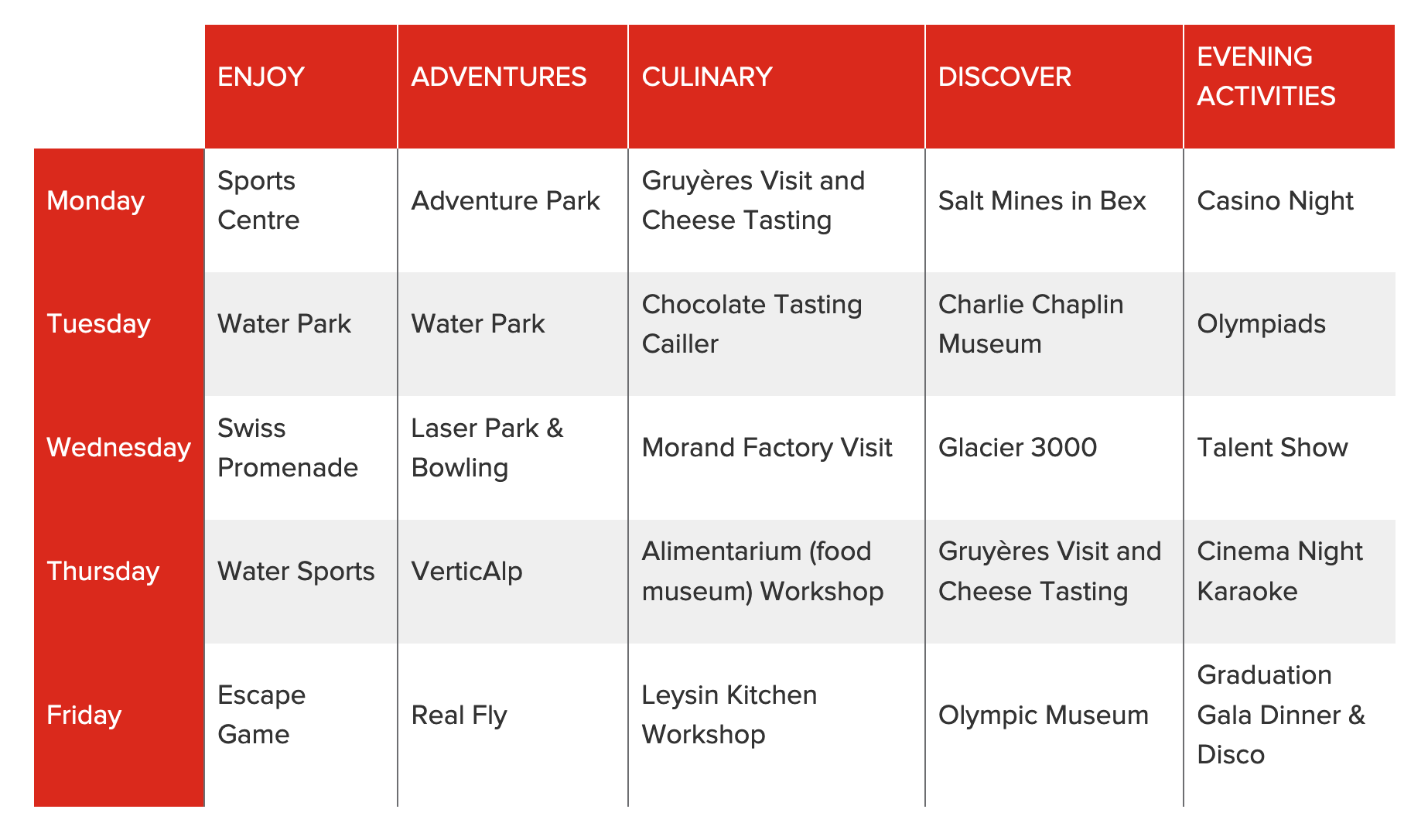 |  | ENJOY | ADVENTURES | CULINARY | DISCOVER | EVENING ACTIVITIES |
|---|---|---|---|---|---|
| Monday | Sports Centre | Adventure Park | Gruyères Visit and Cheese Tasting | Salt Mines in Bex | Casino Night |
| Tuesday | Water Park | Water Park | Chocolate Tasting Cailler | Charlie Chaplin Museum | Olympiads |
| Wednesday | Swiss Promenade | Laser Park & Bowling | Morand Factory Visit | Glacier 3000 | Talent Show |
| Thursday | Water Sports | VerticAlp | Alimentarium (food museum) Workshop | Gruyères Visit and Cheese Tasting | Cinema Night Karaoke |
| Friday | Escape Game | Real Fly | Leysin Kitchen Workshop | Olympic Museum | Graduation Gala Dinner & Disco |